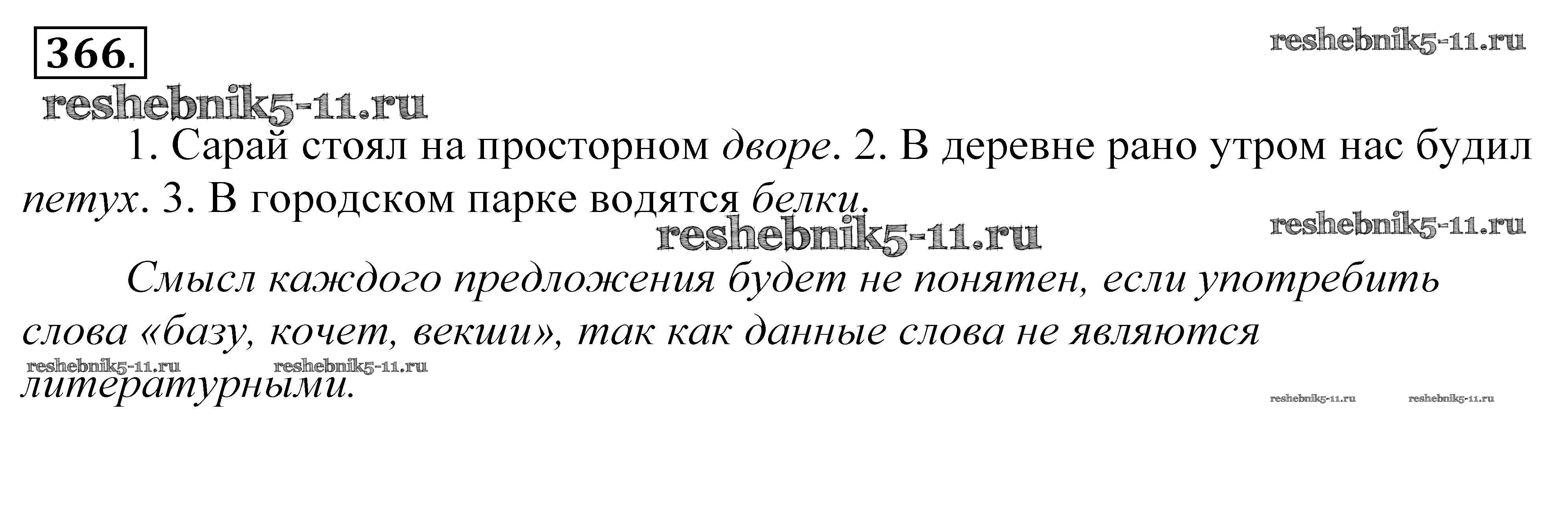 366.

1. Сарай стоял на просторном дворе. 2. В деревне рано утром нас будил петух. 3. В городском парке водятся белки.

Смысл каждого предложения будет не понятен, если употребить слова «базу, кочет, векши», так как данные слова не являются литературными.

reshebnik5-11.ru